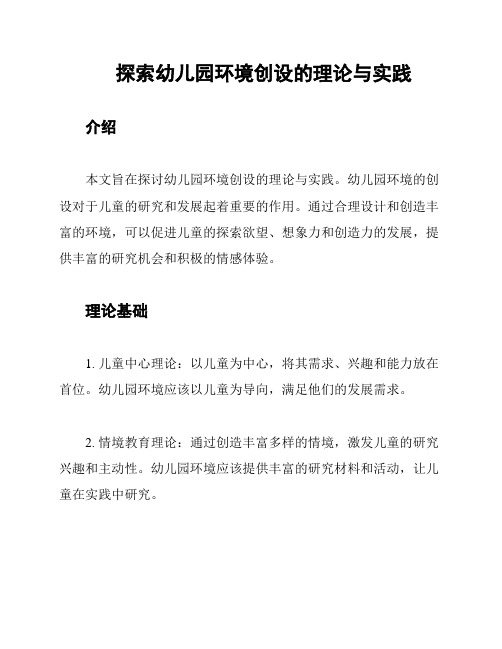 探索幼儿园环境创设的理论与实践

介绍

本文旨在探讨幼儿园环境创设的理论与实践。幼儿园环境的创设对于儿童的研究和发展起着重要的作用。通过合理设计和创造丰富的环境，可以促进儿童的探索欲望、想象力和创造力的发展，提供丰富的研究机会和积极的情感体验。

理论基础

1. 儿童中心理论：以儿童为中心，将其需求、兴趣和能力放在首位。幼儿园环境应该以儿童为导向，满足他们的发展需求。

2. 情境教育理论：通过创造丰富多样的情境，激发儿童的研究兴趣和主动性。幼儿园环境应该提供丰富的研究材料和活动，让儿童在实践中研究。